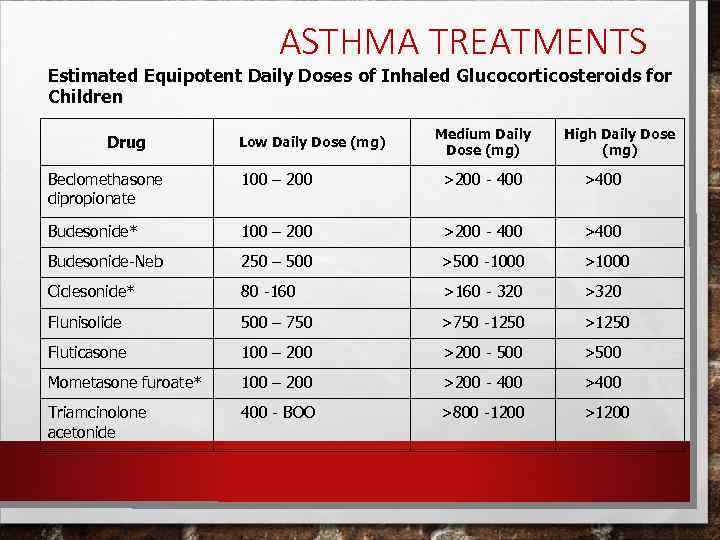 ASTHMA TREATMENTS

Estimated Equipotent Daily Doses of Inhaled Glucocorticosteroids for Children

| Drug | Low Daily Dose (mg) | Medium Daily Dose (mg) | High Daily Dose (mg) |
|---|---|---|---|
| Beclomethasone dipropionate | 100 – 200 | >200 - 400 | >400 |
| Budesonide* | 100 – 200 | >200 - 400 | >400 |
| Budesonide-Neb | 250 – 500 | >500 -1000 | >1000 |
| Ciclesonide* | 80 -160 | >160 - 320 | >320 |
| Flunisolide | 500 – 750 | >750 -1250 | >1250 |
| Fluticasone | 100 – 200 | >200 - 500 | >500 |
| Mometasone furoate* | 100 – 200 | >200 - 400 | >400 |
| Triamcinolone acetonide | 400 - BOO | >800 -1200 | >1200 |